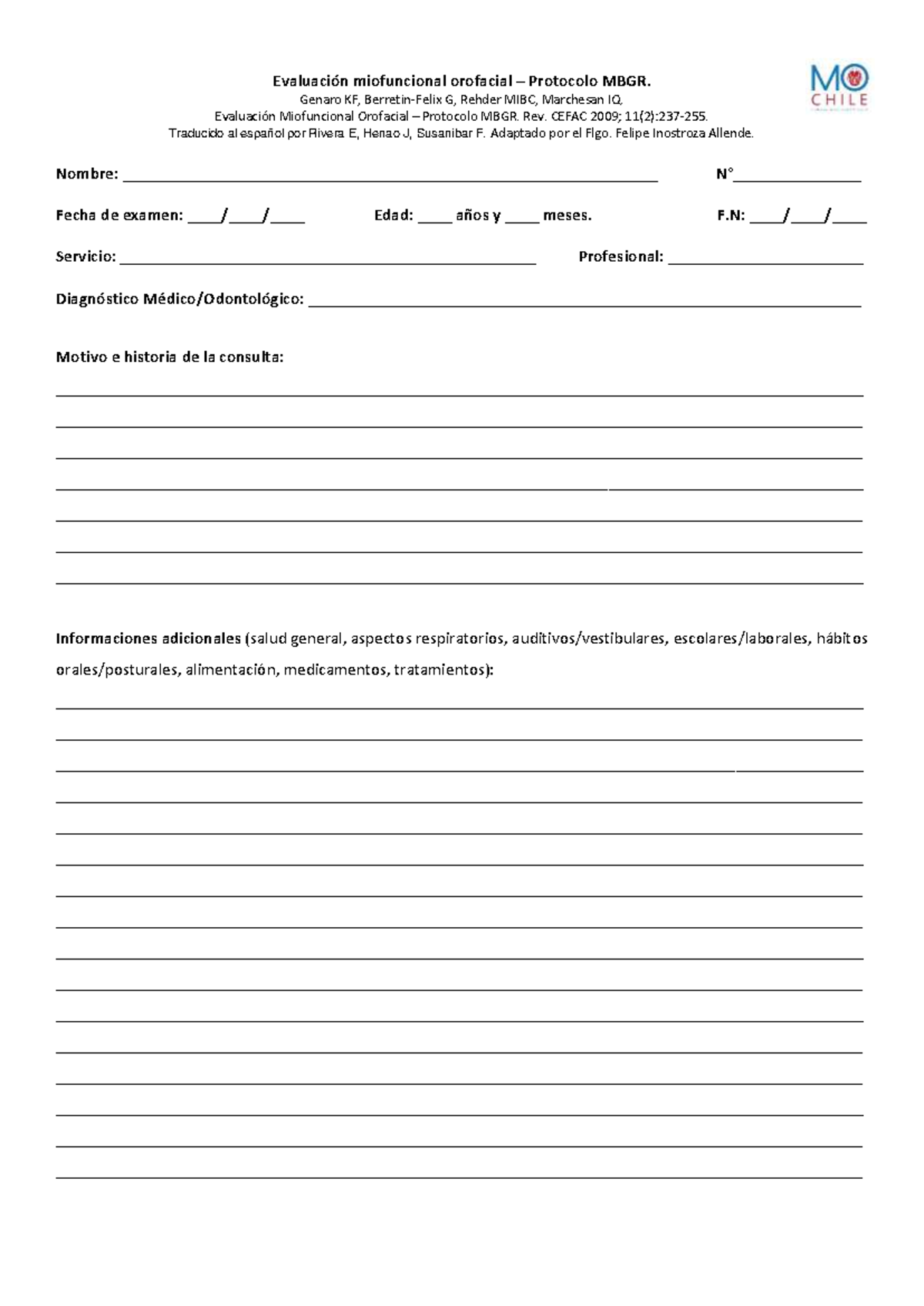 Evaluación miofuncional orofacial – Protocolo MBGR.
Genaro KF, Berretin-Felix G, Rehder MIBC, Marchesan IQ.
Evaluación Miofuncional Orofacial – Protocolo MBGR. Rev. CEFAC 2009; 11(2):237-255.
Traducido al español por Rivera E, Henao J, Susanibar F. Adaptado por el Flgo. Felipe Inostroza Allende.

MO
CHILE

Nombre: ____ N°____

Fecha de examen: ____/____/____ Edad: ____ años y ____ meses. F.N: ____/____/____

Servicio: ____ Profesional: ____

Diagnóstico Médico/Odontológico: ____

Motivo e historia de la consulta:

____
____
____
____
____
____
____

Informaciones adicionales (salud general, aspectos respiratorios, auditivos/vestibulares, escolares/laborales, hábitos orales/posturales, alimentación, medicamentos, tratamientos):

____
____
____
____
____
____
____
____
____
____
____
____
____
____
____
____